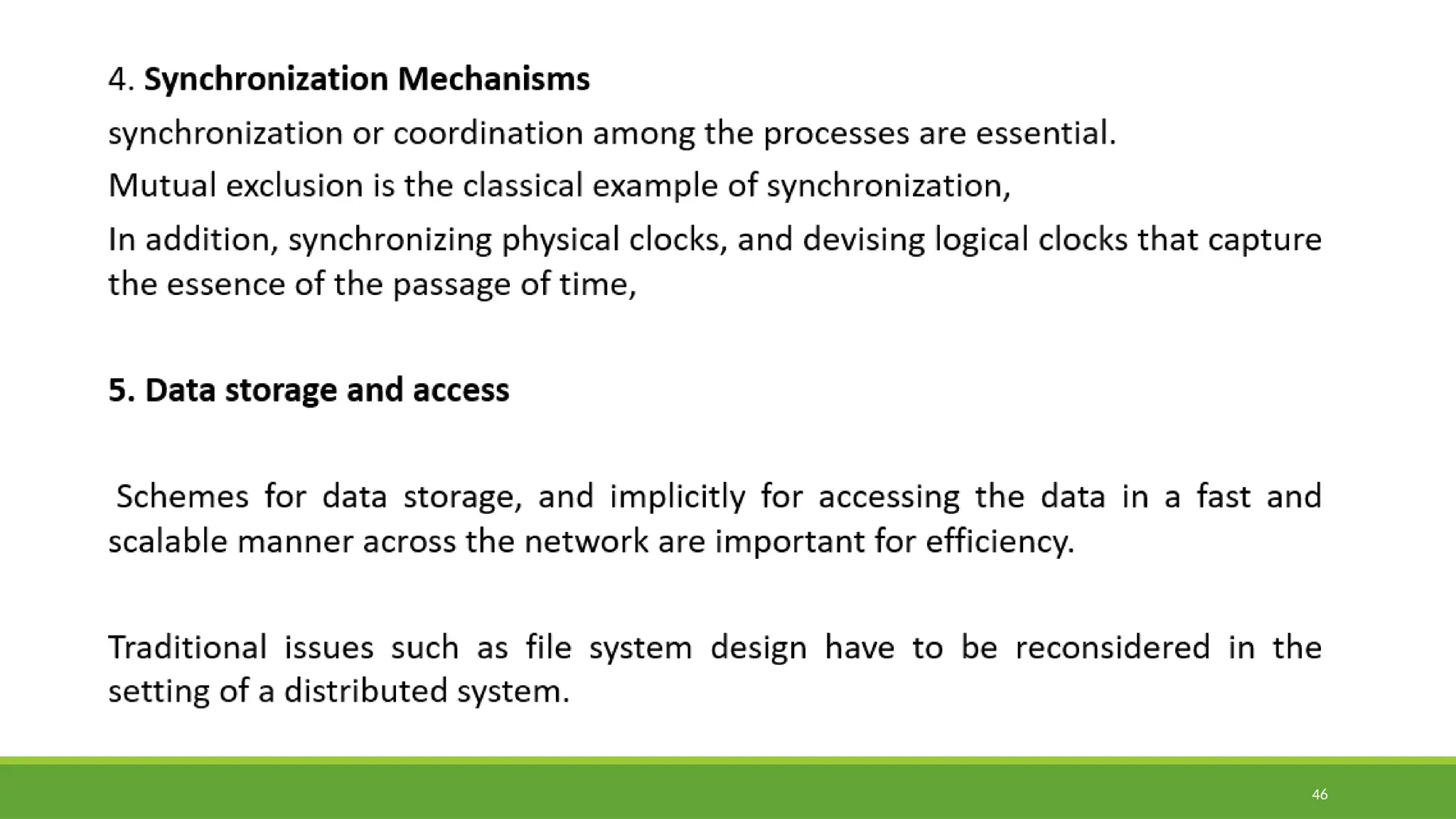 4. Synchronization Mechanisms

synchronization or coordination among the processes are essential.

Mutual exclusion is the classical example of synchronization,

In addition, synchronizing physical clocks, and devising logical clocks that capture the essence of the passage of time,

5. Data storage and access

Schemes for data storage, and implicitly for accessing the data in a fast and scalable manner across the network are important for efficiency.

Traditional issues such as file system design have to be reconsidered in the setting of a distributed system.

46